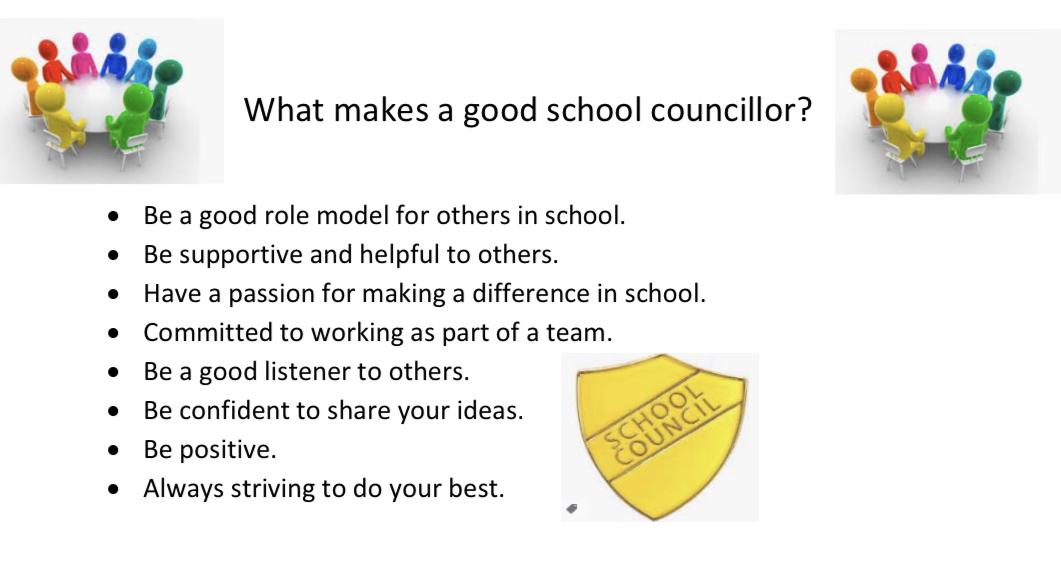 What makes a good school councillor?

• Be a good role model for others in school.
• Be supportive and helpful to others.
• Have a passion for making a difference in school.
• Committed to working as part of a team.
• Be a good listener to others.
• Be confident to share your ideas.
• Be positive.
• Always striving to do your best.

SCHOOL COUNCIL